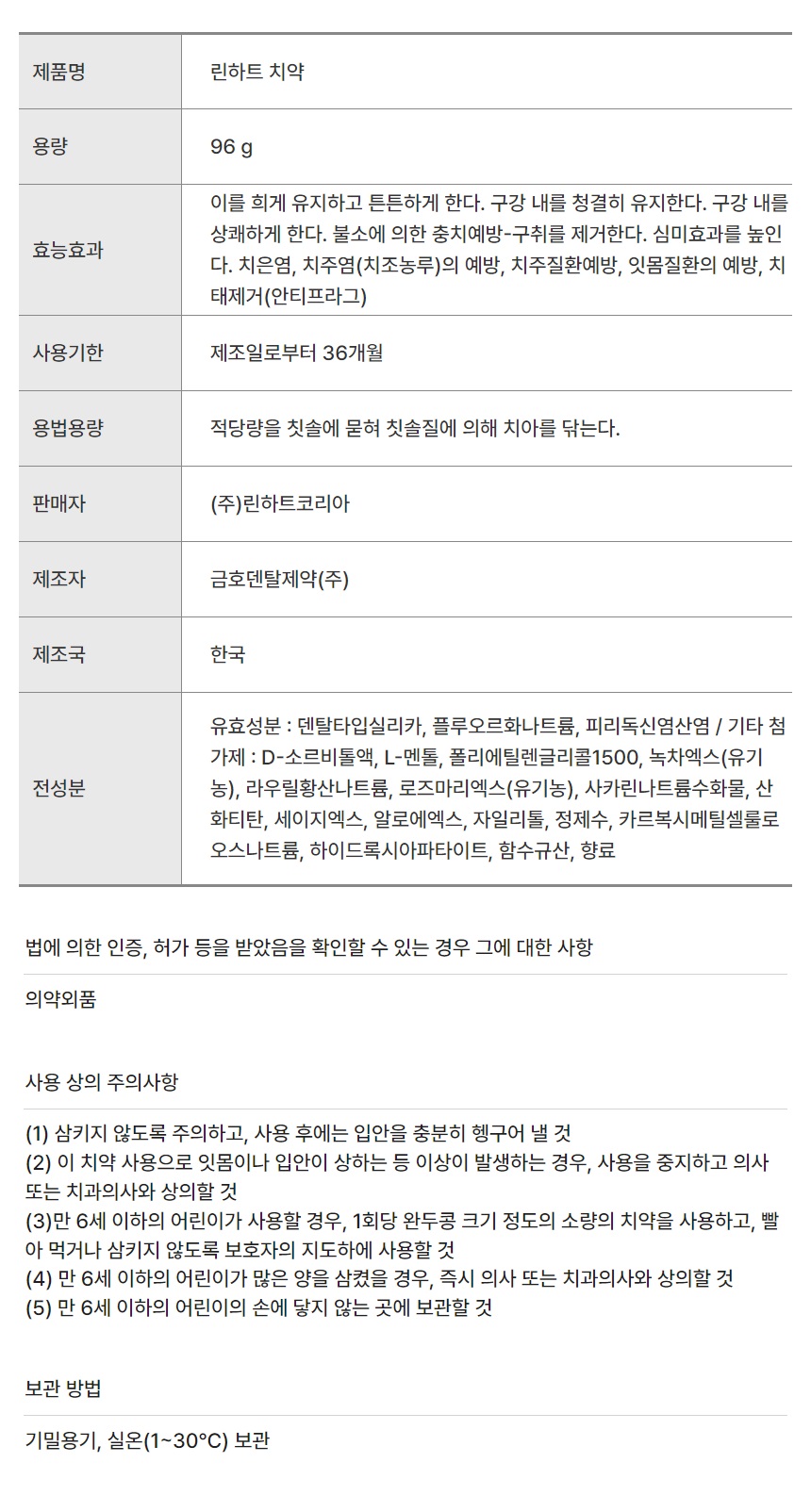 | 제품명 | 린하트 치약 |
|---|---|
| 용량 | 96 g |
| 효능효과 | 이를 희게 유지하고 튼튼하게 한다. 구강 내를 청결히 유지한다. 구강 내를 상쾌하게 한다. 불소에 의한 충치예방-구취를 제거한다. 심미효과를 높인다. 치은염, 치주염(치조농루)의 예방, 치주질환예방, 잇몸질환의 예방, 치태제거(안티프라그) |
| 사용기한 | 제조일로부터 36개월 |
| 용법용량 | 적당량을 칫솔에 묻혀 칫솔질에 의해 치아를 닦는다. |
| 판매자 | (주)린하트코리아 |
| 제조자 | 금호덴탈제약(주) |
| 제조국 | 한국 |
| 전성분 | 유효성분 : 덴탈타입실리카, 플루오르화나트륨, 피리독신염산염 / 기타 첨가제 : D-소르비톨액, L-멘톨, 폴리에틸렌글리콜1500, 녹차엑스(유기농), 라우릴황산나트륨, 로즈마리엑스(유기농), 사카린나트륨수화물, 산화티탄, 세이지엑스, 알로에엑스, 자일리톨, 정제수, 카르복시메틸셀룰로오스나트륨, 하이드록시아파타이트, 함수규산, 향료 |

법에 의한 인증, 허가 등을 받았음을 확인할 수 있는 경우 그에 대한 사항

의약외품

사용 상의 주의사항

(1) 삼키지 않도록 주의하고, 사용 후에는 입안을 충분히 헹구어 낼 것
(2) 이 치약 사용으로 잇몸이나 입안이 상하는 등 이상이 발생하는 경우, 사용을 중지하고 의사 또는 치과의사와 상의할 것
(3)만 6세 이하의 어린이가 사용할 경우, 1회당 완두콩 크기 정도의 소량의 치약을 사용하고, 빨아 먹거나 삼키지 않도록 보호자의 지도하에 사용할 것
(4) 만 6세 이하의 어린이가 많은 양을 삼켰을 경우, 즉시 의사 또는 치과의사와 상의할 것
(5) 만 6세 이하의 어린이의 손에 닿지 않는 곳에 보관할 것

보관 방법

기밀용기, 실온(1~30°C) 보관